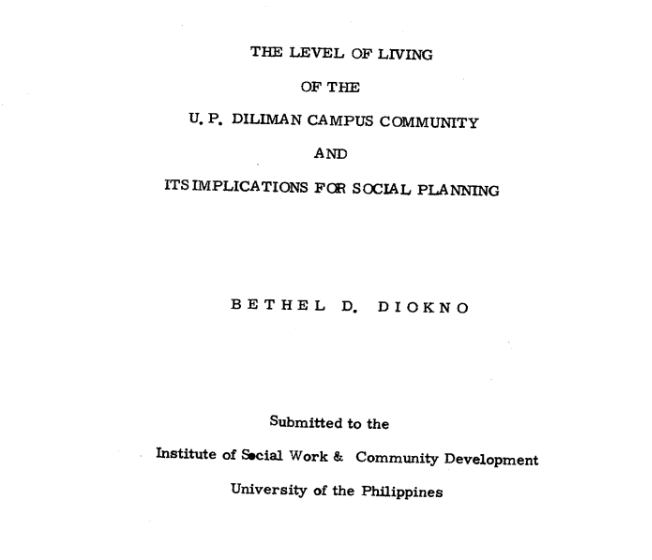 THE LEVEL OF LIVING

OF THE

U. P. DILIMAN CAMPUS COMMUNITY

AND

ITS IMPLICATIONS FOR SOCIAL PLANNING

BETHEL D. DIOKNO

Submitted to the

Institute of Social Work & Community Development

University of the Philippines